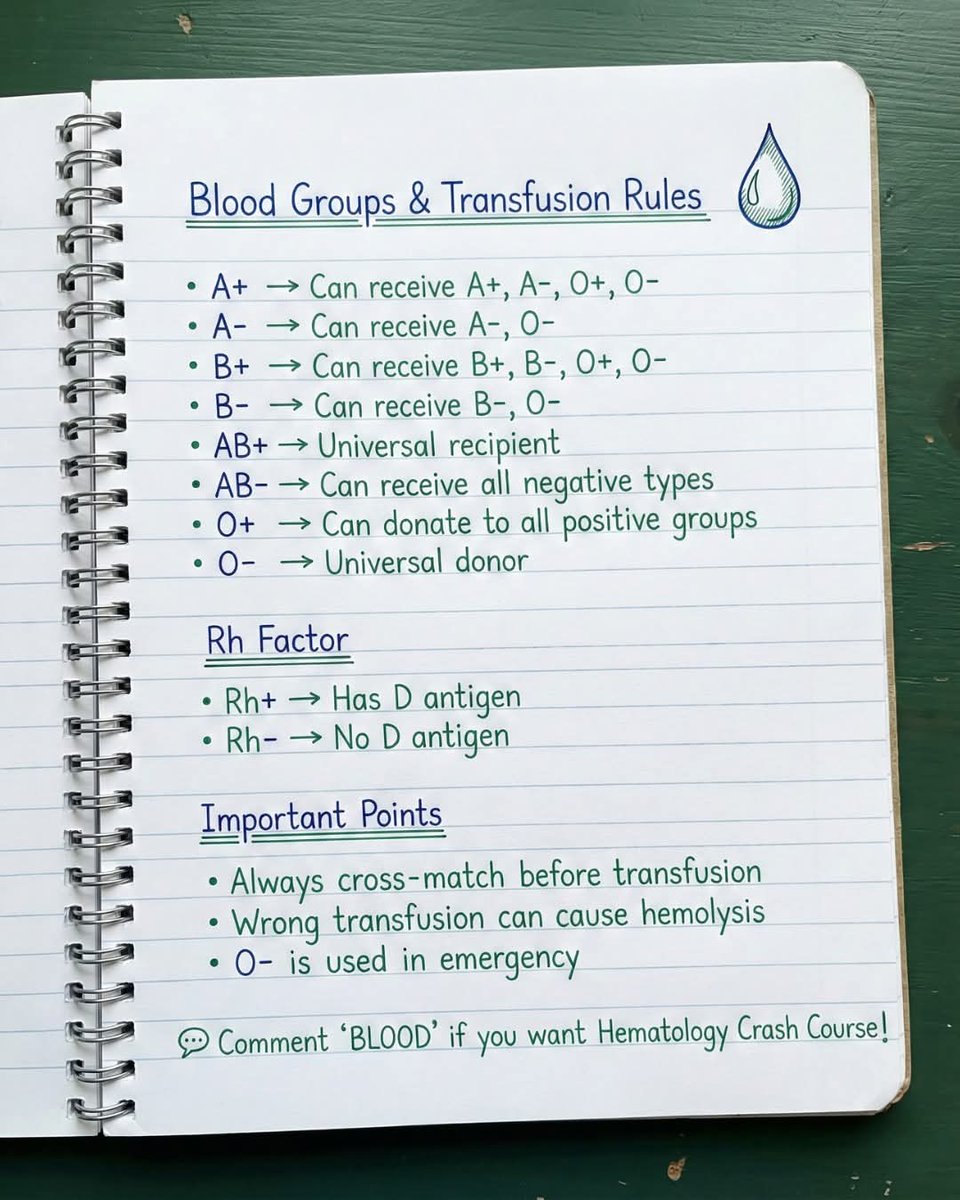 Blood Groups & Transfusion Rules

• A+ → Can receive A+, A-, O+, O-
• A- → Can receive A-, O-
• B+ → Can receive B+, B-, O+, O-
• B- → Can receive B-, O-
• AB+ → Universal recipient
• AB- → Can receive all negative types
• O+ → Can donate to all positive groups
• O- → Universal donor

Rh Factor

• Rh+ → Has D antigen
• Rh- → No D antigen

Important Points

• Always cross-match before transfusion
• Wrong transfusion can cause hemolysis
• O- is used in emergency

Comment 'BLOOD' if you want Hematology Crash Course!